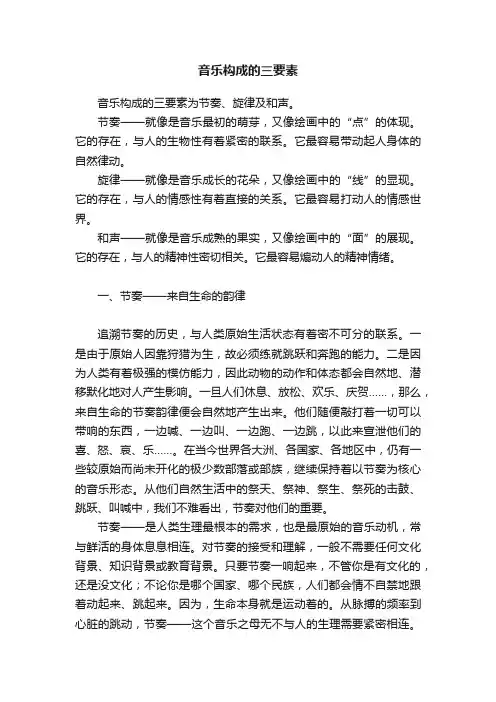 音乐构成的三要素

音乐构成的三要素为节奏、旋律及和声。

节奏——就像是音乐最初的萌芽，又像绘画中的“点”的体现。它的存在，与人的生物性有着紧密的联系。它最容易带动起人身体的自然律动。

旋律——就像是音乐成长的花朵，又像绘画中的“线”的显现。它的存在，与人的情感性有着直接的关系。它最容易打动人的情感世界。

和声——就像是音乐成熟的果实，又像绘画中的“面”的展现。它的存在，与人的精神性密切相关。它最容易煽动人的精神情绪。

一、节奏——来自生命的韵律

追溯节奏的历史，与人类原始生活状态有着密不可分的联系。一是由于原始人因靠狩猎为生，故必须练就跳跃和奔跑的能力。二是因为人类有着极强的模仿能力，因此动物的动作和体态都会自然地、潜移默化地对人产生影响。一旦人们休息、放松、欢乐、庆贺……，那么，来自生命的节奏韵律便会自然地产生出来。他们随便敲打着一切可以带响的东西，一边喊、一边叫、一边跑、一边跳，以此来宣泄他们的喜、怒、哀、乐……。在当今世界各大洲、各国家、各地区中，仍有一些较原始而尚未开化的极少数部落或部族，继续保持着以节奏为核心的音乐形态。从他们自然生活中的祭天、祭神、祭生、祭死的击鼓、跳跃、叫喊中，我们不难看出，节奏对他们的重要。

节奏——是人类生理最根本的需求，也是最原始的音乐动机，常与鲜活的身体息息相连。对节奏的接受和理解，一般不需要任何文化背景、知识背景或教育背景。只要节奏一响起来，不管你是有文化的，还是没文化；不论你是哪个国家、哪个民族，人们都会情不自禁地跟着动起来、跳起来。因为，生命本身就是运动着的。从脉搏的频率到心脏的跳动，节奏——这个音乐之母无不与人的生理需要紧密相连。